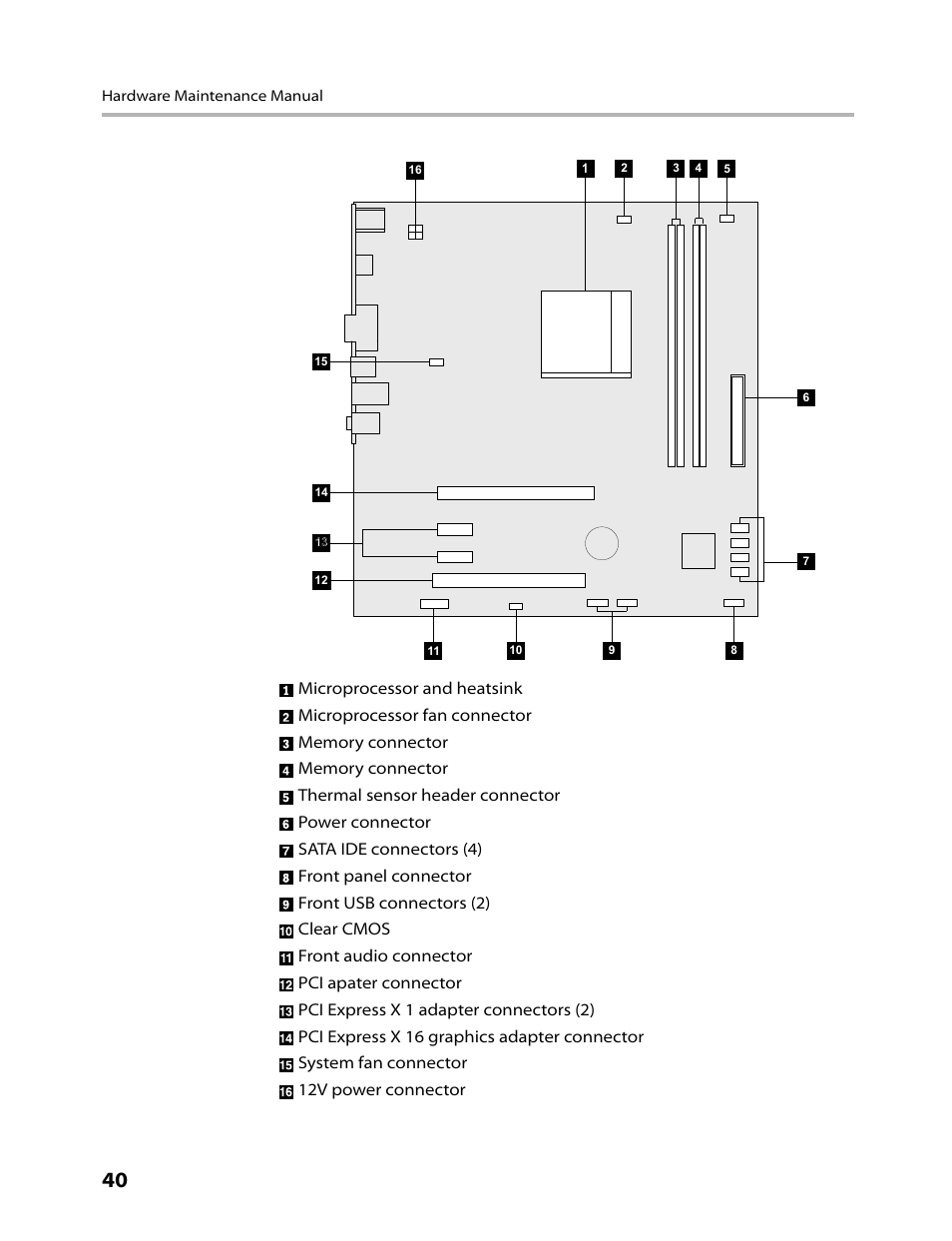 Hardware Maintenance Manual

16 1 2 3 4 5

15

6

14

13

7

12

11 10 9 8

1 Microprocessor and heatsink
2 Microprocessor fan connector
3 Memory connector
4 Memory connector
5 Thermal sensor header connector
6 Power connector
7 SATA IDE connectors (4)
8 Front panel connector
9 Front USB connectors (2)
10 Clear CMOS
11 Front audio connector
12 PCI apater connector
13 PCI Express X 1 adapter connectors (2)
14 PCI Express X 16 graphics adapter connector
15 System fan connector
16 12V power connector

40